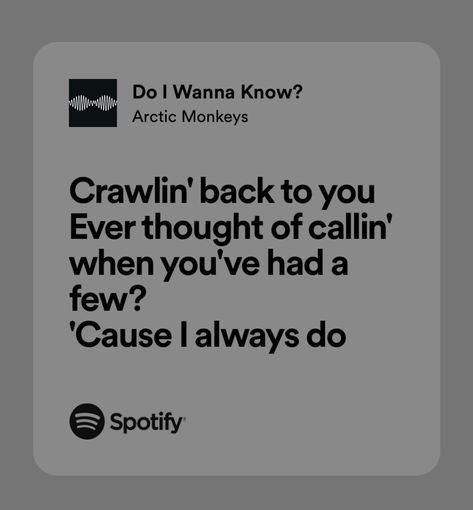 Do I Wanna Know?
Arctic Monkeys

Crawlin' back to you
Ever thought of callin' when you've had a few?
'Cause I always do

Spotify